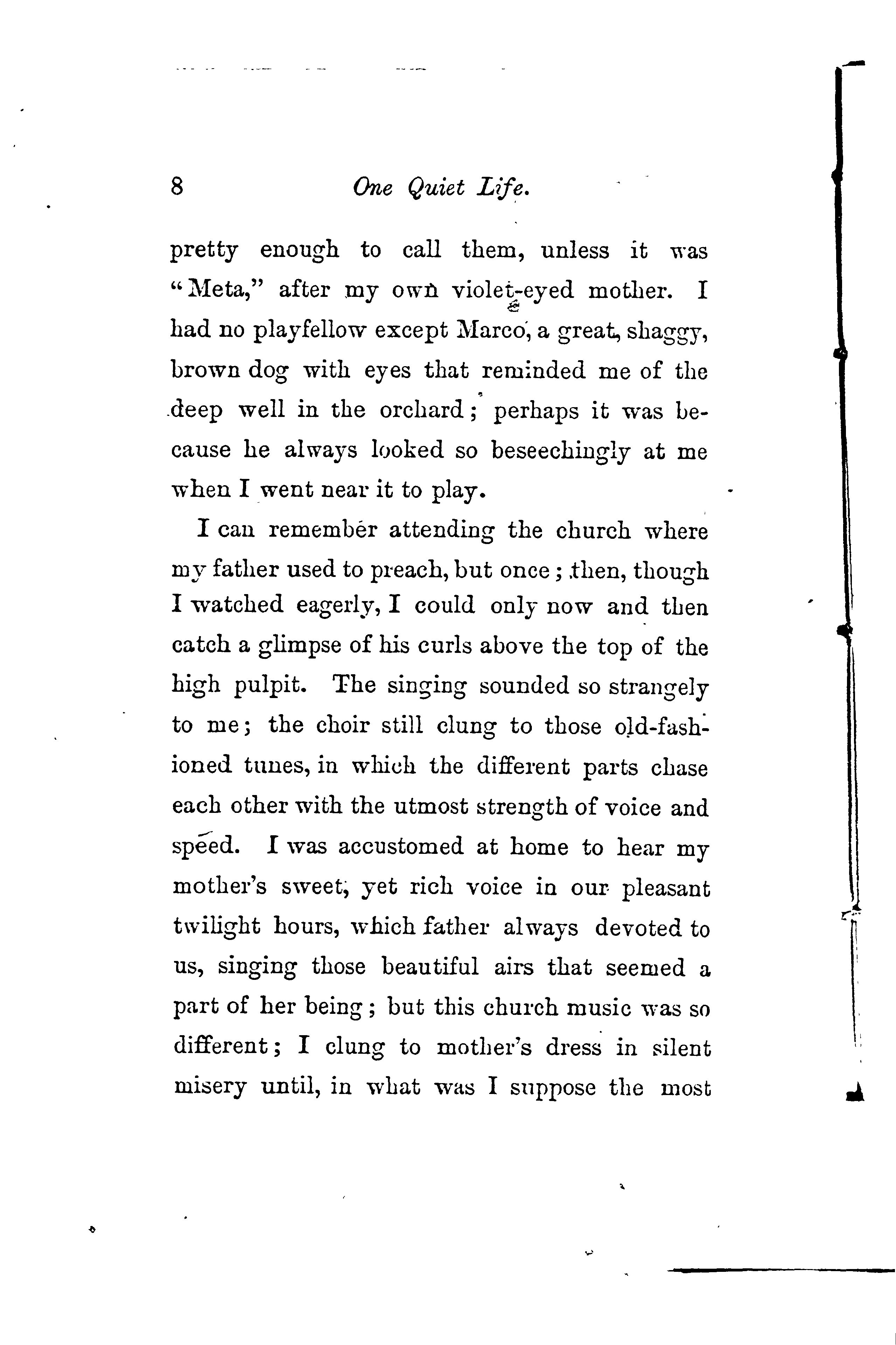 8 One Quiet Life.

pretty enough to call them, unless it was "Meta," after my own violet-eyed mother. I had no playfellow except Marco, a great, shaggy, brown dog with eyes that reminded me of the deep well in the orchard; perhaps it was because he always looked so beseechingly at me when I went near it to play.

I can remember attending the church where my father used to preach, but once; then, though I watched eagerly, I could only now and then catch a glimpse of his curls above the top of the high pulpit. The singing sounded so strangely to me; the choir still clung to those old-fashioned tunes, in which the different parts chase each other with the utmost strength of voice and speed. I was accustomed at home to hear my mother's sweet, yet rich voice in our pleasant twilight hours, which father always devoted to us, singing those beautiful airs that seemed a part of her being; but this church music was so different; I clung to mother's dress in silent misery until, in what was I suppose the most